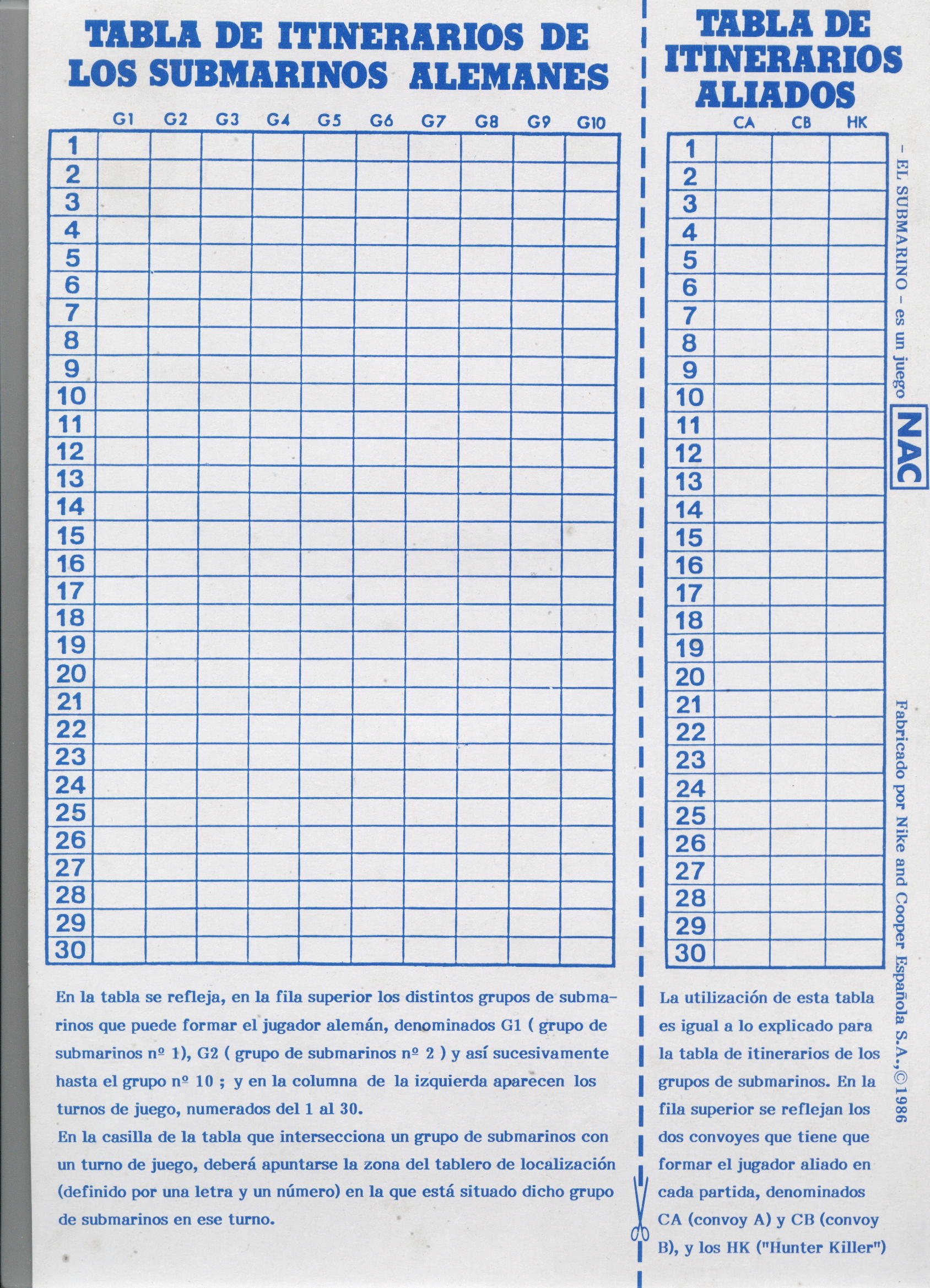 TABLA DE ITINERARIOS DE LOS SUBMARINOS ALEMANES

| | G1 | G2 | G3 | G4 | G5 | G6 | G7 | G8 | G9 | G10 |
|---|---|---|---|---|---|---|---|---|---|---|
| 1 | | | | | | | | | | |
| 2 | | | | | | | | | | |
| 3 | | | | | | | | | | |
| 4 | | | | | | | | | | |
| 5 | | | | | | | | | | |
| 6 | | | | | | | | | | |
| 7 | | | | | | | | | | |
| 8 | | | | | | | | | | |
| 9 | | | | | | | | | | |
| 10 | | | | | | | | | | |
| 11 | | | | | | | | | | |
| 12 | | | | | | | | | | |
| 13 | | | | | | | | | | |
| 14 | | | | | | | | | | |
| 15 | | | | | | | | | | |
| 16 | | | | | | | | | | |
| 17 | | | | | | | | | | |
| 18 | | | | | | | | | | |
| 19 | | | | | | | | | | |
| 20 | | | | | | | | | | |
| 21 | | | | | | | | | | |
| 22 | | | | | | | | | | |
| 23 | | | | | | | | | | |
| 24 | | | | | | | | | | |
| 25 | | | | | | | | | | |
| 26 | | | | | | | | | | |
| 27 | | | | | | | | | | |
| 28 | | | | | | | | | | |
| 29 | | | | | | | | | | |
| 30 | | | | | | | | | | |

En la tabla se refleja, en la fila superior los distintos grupos de submarinos que puede formar el jugador alemán, denominados G1 ( grupo de submarinos nº 1), G2 ( grupo de submarinos nº 2 ) y así sucesivamente hasta el grupo nº 10 ; y en la columna de la izquierda aparecen los turnos de juego, numerados del 1 al 30.
En la casilla de la tabla que intersecciona un grupo de submarinos con un turno de juego, deberá apuntarse la zona del tablero de localización (definido por una letra y un número) en la que está situado dicho grupo de submarinos en ese turno.

TABLA DE ITINERARIOS ALIADOS

| | CA | CB | HK |
|---|---|---|---|
| 1 | | | |
| 2 | | | |
| 3 | | | |
| 4 | | | |
| 5 | | | |
| 6 | | | |
| 7 | | | |
| 8 | | | |
| 9 | | | |
| 10 | | | |
| 11 | | | |
| 12 | | | |
| 13 | | | |
| 14 | | | |
| 15 | | | |
| 16 | | | |
| 17 | | | |
| 18 | | | |
| 19 | | | |
| 20 | | | |
| 21 | | | |
| 22 | | | |
| 23 | | | |
| 24 | | | |
| 25 | | | |
| 26 | | | |
| 27 | | | |
| 28 | | | |
| 29 | | | |
| 30 | | | |

La utilización de esta tabla es igual a lo explicado para la tabla de itinerarios de los grupos de submarinos. En la fila superior se reflejan los dos convoyes que tiene que formar el jugador aliado en cada partida, denominados CA (convoy A) y CB (convoy B), y los HK ("Hunter Killer")

- EL SUBMARINO - es un juego NAC Fabricado por Nike and Cooper Española S.A.,© 1986